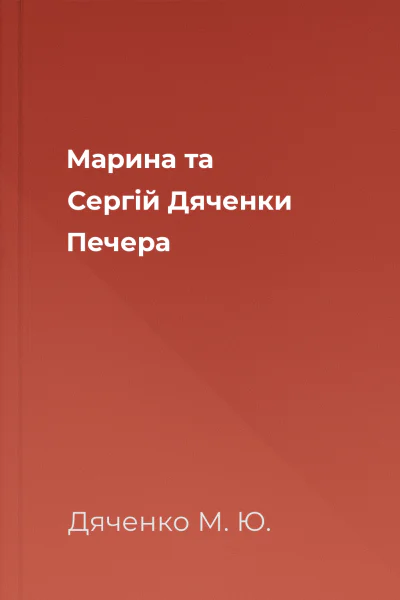 Марина та
Сергій Дяченки
Печера

Дяченко М. Ю.